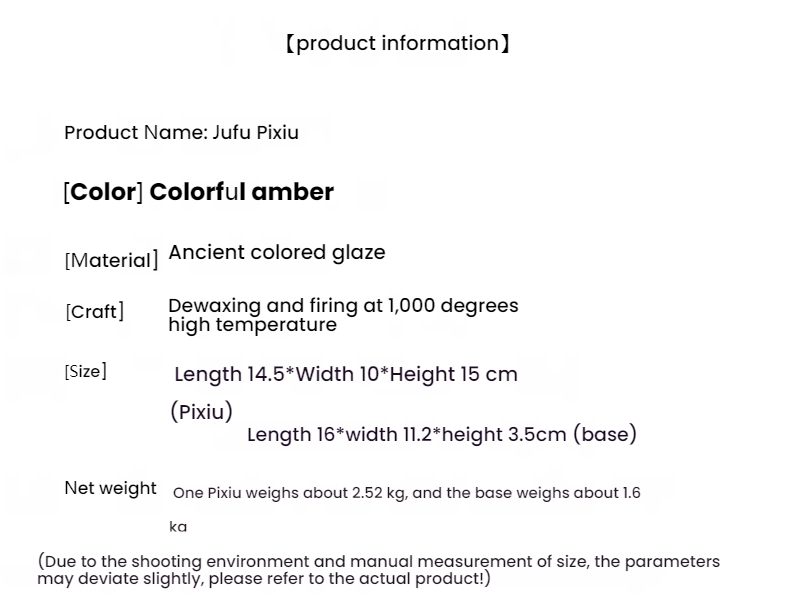 【product information】

Product Name: Jufu Pixiu

[Color] Colorful amber

[Material] Ancient colored glaze

[Craft] Dewaxing and firing at 1,000 degrees high temperature

[Size] Length 14.5*Width 10*Height 15 cm (Pixiu)
Length 16*width 11.2*height 3.5cm (base)

Net weight One Pixiu weighs about 2.52 kg, and the base weighs about 1.6 kg

(Due to the shooting environment and manual measurement of size, the parameters may deviate slightly, please refer to the actual product!)